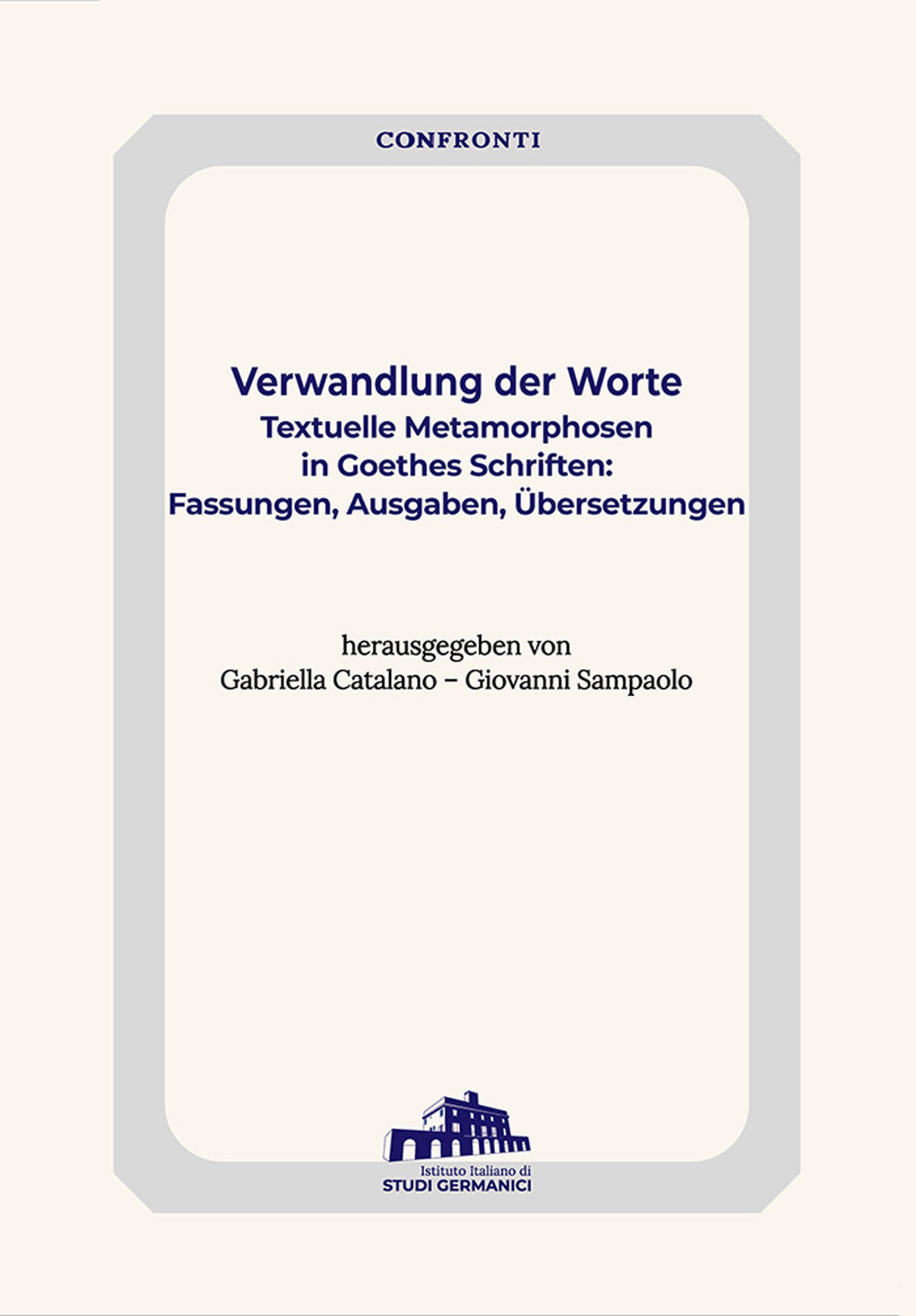 CONFRONTI

Verwandlung der Worte
Textuelle Metamorphosen in Goethes Schriften: Fassungen, Ausgaben, Übersetzungen

herausgegeben von
Gabriella Catalano – Giovanni Sampaolo

Istituto Italiano di
STUDI GERMANICI